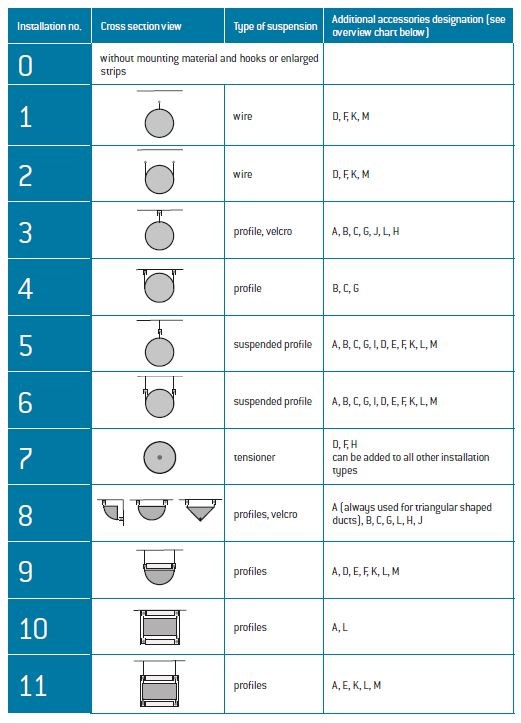 | Installation no. | Cross section view | Type of suspension | Additional accessories designation (see overview chart below) |
|---|---|---|---|
| 0 | without mounting material and hooks or enlarged strips | | |
| 1 | | wire | D, F, K, M |
| 2 | | wire | D, F, K, M |
| 3 | | profile, velcro | A, B, C, G, J, L, H |
| 4 | | profile | B, C, G |
| 5 | | suspended profile | A, B, C, G, I, D, E, F, K, L, M |
| 6 | | suspended profile | A, B, C, G, I, D, E, F, K, L, M |
| 7 | | tensioner | D, F, H can be added to all other installation types |
| 8 | | profiles, velcro | A (always used for triangular shaped ducts), B, C, G, L, H, J |
| 9 | | profiles | A, D, E, F, K, L, M |
| 10 | | profiles | A, L |
| 11 | | profiles | A, E, K, L, M |